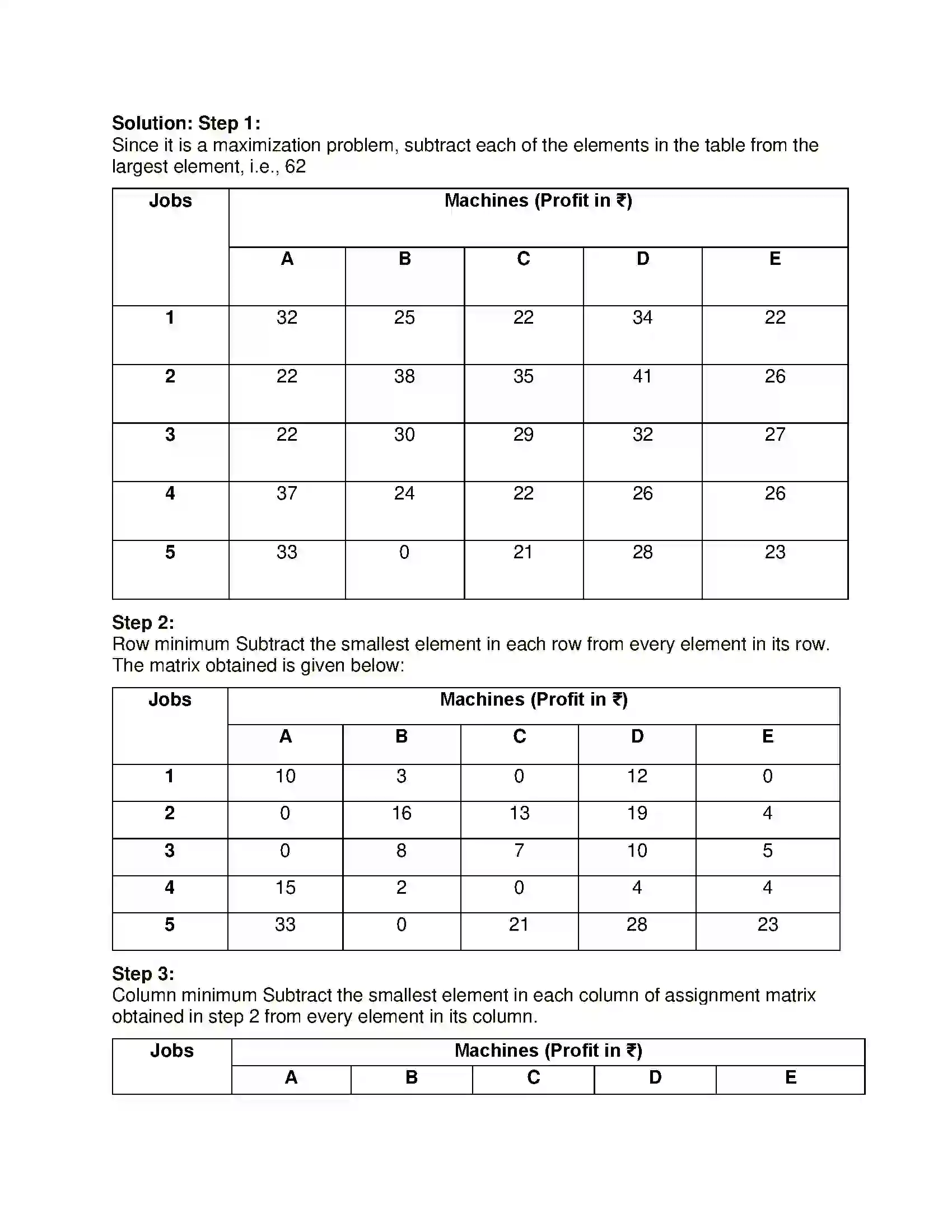 Solution: Step 1:
Since it is a maximization problem, subtract each of the elements in the table from the largest element, i.e., 62

| Jobs | Machines (Profit in ₹) | | | | |
|---|---|---|---|---|---|
| | A | B | C | D | E |
| 1 | 32 | 25 | 22 | 34 | 22 |
| 2 | 22 | 38 | 35 | 41 | 26 |
| 3 | 22 | 30 | 29 | 32 | 27 |
| 4 | 37 | 24 | 22 | 26 | 26 |
| 5 | 33 | 0 | 21 | 28 | 23 |

Step 2:
Row minimum Subtract the smallest element in each row from every element in its row. The matrix obtained is given below:

| Jobs | Machines (Profit in ₹) | | | | |
|---|---|---|---|---|---|
| | A | B | C | D | E |
| 1 | 10 | 3 | 0 | 12 | 0 |
| 2 | 0 | 16 | 13 | 19 | 4 |
| 3 | 0 | 8 | 7 | 10 | 5 |
| 4 | 15 | 2 | 0 | 4 | 4 |
| 5 | 33 | 0 | 21 | 28 | 23 |

Step 3:
Column minimum Subtract the smallest element in each column of assignment matrix obtained in step 2 from every element in its column.

| Jobs | Machines (Profit in ₹) | | | | |
|---|---|---|---|---|---|
| | A | B | C | D | E |